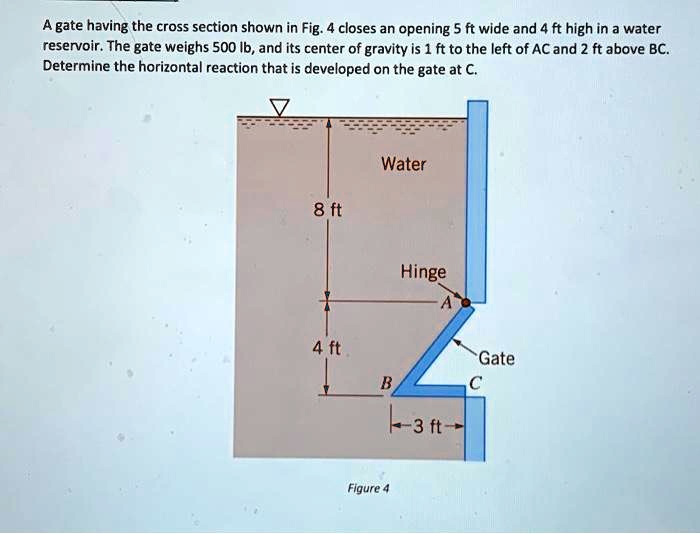 A gate having the cross section shown in Fig. 4 closes an opening 5 ft wide and 4 ft high in a water reservoir. The gate weighs 500 lb, and its center of gravity is 1 ft to the left of AC and 2 ft above BC. Determine the horizontal reaction that is developed on the gate at C.

Water

8 ft

Hinge

A

4 ft

Gate

B

C

3 ft

Figure 4